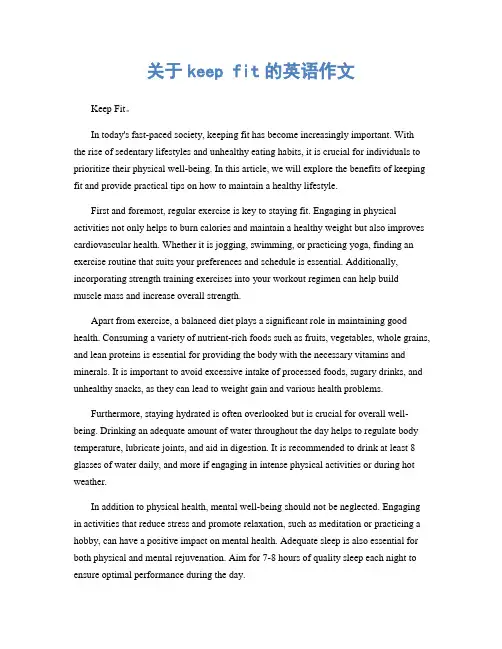 关于 keep fit 的英语作文

Keep Fit。

In today's fast-paced society, keeping fit has become increasingly important. With the rise of sedentary lifestyles and unhealthy eating habits, it is crucial for individuals to prioritize their physical well-being. In this article, we will explore the benefits of keeping fit and provide practical tips on how to maintain a healthy lifestyle.

First and foremost, regular exercise is key to staying fit. Engaging in physical activities not only helps to burn calories and maintain a healthy weight but also improves cardiovascular health. Whether it is jogging, swimming, or practicing yoga, finding an exercise routine that suits your preferences and schedule is essential. Additionally, incorporating strength training exercises into your workout regimen can help build muscle mass and increase overall strength.

Apart from exercise, a balanced diet plays a significant role in maintaining good health. Consuming a variety of nutrient-rich foods such as fruits, vegetables, whole grains, and lean proteins is essential for providing the body with the necessary vitamins and minerals. It is important to avoid excessive intake of processed foods, sugary drinks, and unhealthy snacks, as they can lead to weight gain and various health problems.

Furthermore, staying hydrated is often overlooked but is crucial for overall well-being. Drinking an adequate amount of water throughout the day helps to regulate body temperature, lubricate joints, and aid in digestion. It is recommended to drink at least 8 glasses of water daily, and more if engaging in intense physical activities or during hot weather.

In addition to physical health, mental well-being should not be neglected. Engaging in activities that reduce stress and promote relaxation, such as meditation or practicing a hobby, can have a positive impact on mental health. Adequate sleep is also essential for both physical and mental rejuvenation. Aim for 7-8 hours of quality sleep each night to ensure optimal performance during the day.